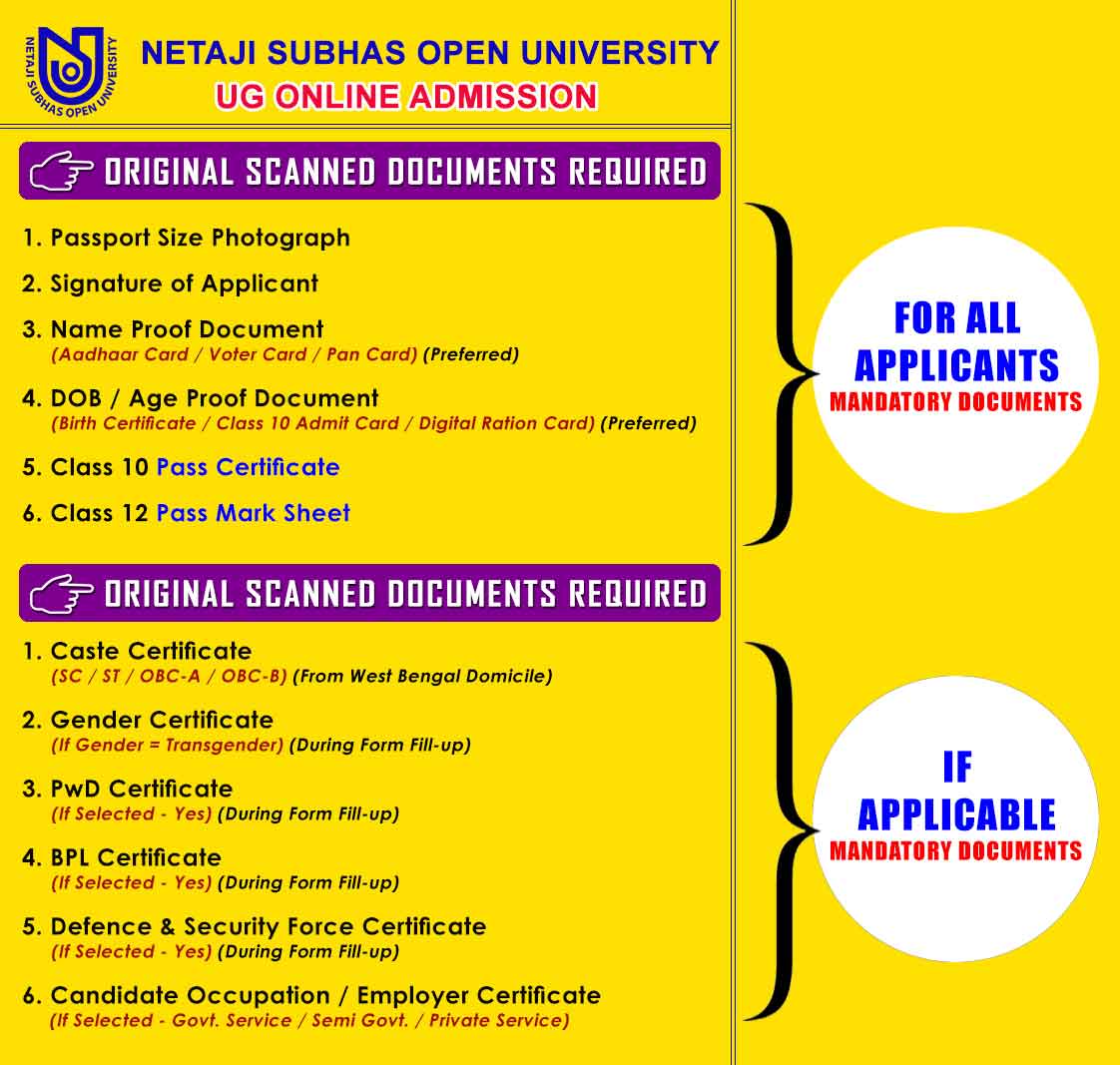 NETAJI SUBHAS OPEN UNIVERSITY

NETAJI SUBHAS OPEN UNIVERSITY
UG ONLINE ADMISSION

ORIGINAL SCANNED DOCUMENTS REQUIRED

1. Passport Size Photograph
2. Signature of Applicant
3. Name Proof Document
(Aadhaar Card / Voter Card / Pan Card) (Preferred)
4. DOB / Age Proof Document
(Birth Certificate / Class 10 Admit Card / Digital Ration Card) (Preferred)
5. Class 10 Pass Certificate
6. Class 12 Pass Mark Sheet

FOR ALL APPLICANTS
MANDATORY DOCUMENTS

ORIGINAL SCANNED DOCUMENTS REQUIRED

1. Caste Certificate
(SC / ST / OBC-A / OBC-B) (From West Bengal Domicile)
2. Gender Certificate
(If Gender = Transgender) (During Form Fill-up)
3. PwD Certificate
(If Selected - Yes) (During Form Fill-up)
4. BPL Certificate
(If Selected - Yes) (During Form Fill-up)
5. Defence & Security Force Certificate
(If Selected - Yes) (During Form Fill-up)
6. Candidate Occupation / Employer Certificate
(If Selected - Govt. Service / Semi Govt. / Private Service)

IF APPLICABLE
MANDATORY DOCUMENTS